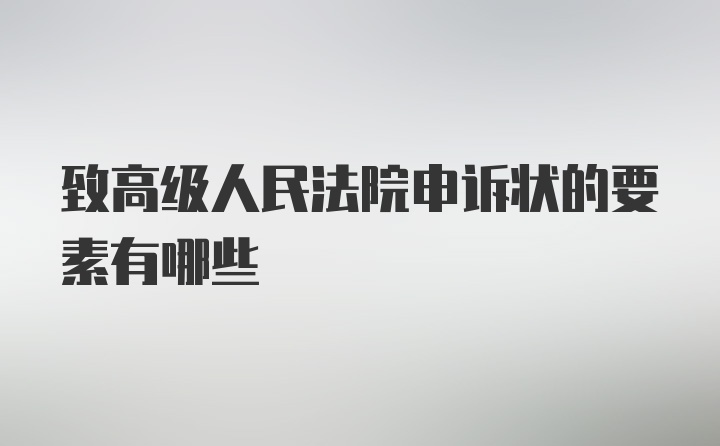 致高级人民法院申诉状的要素有哪些